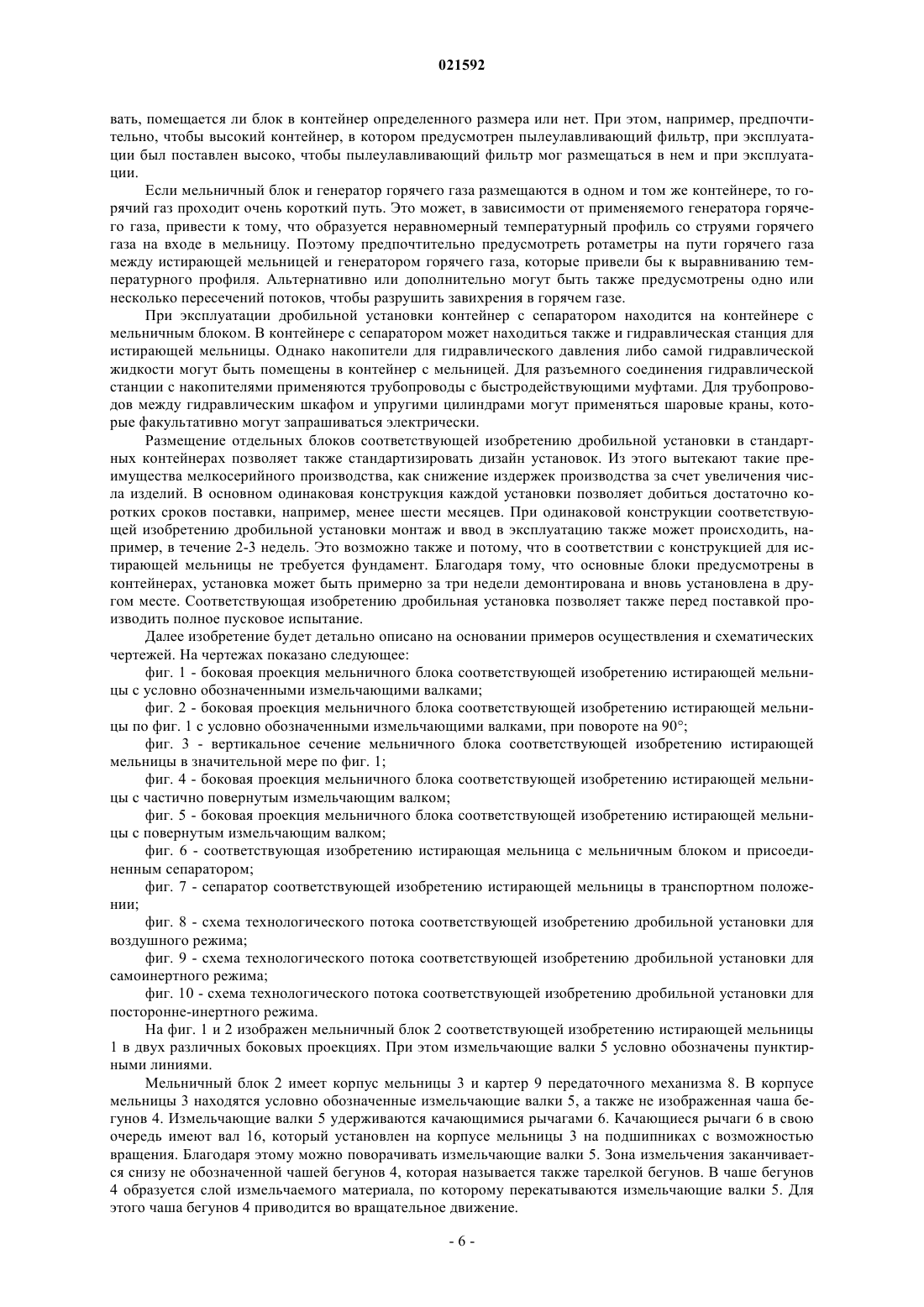 021592

вать, помещается ли блок в контейнер определенного размера или нет. При этом, например, предпочтительно, чтобы высокий контейнер, в котором предусмотрен пылеулавливающий фильтр, при эксплуатации был поставлен высоко, чтобы пылеулавливающий фильтр мог размещаться в нем и при эксплуатации.

Если мельничный блок и генератор горячего газа размещаются в одном и том же контейнере, то горячий газ проходит очень короткий путь. Это может, в зависимости от применяемого генератора горячего газа, привести к тому, что образуется неравномерный температурный профиль со струями горячего газа на входе в мельницу. Поэтому предпочтительно предусмотреть ротаметры на пути горячего газа между истирающей мельницей и генератором горячего газа, которые привели бы к выравниванию температурного профиля. Альтернативно или дополнительно могут быть также предусмотрены одно или несколько пересечений потоков, чтобы разрушить завихрения в горячем газе.

При эксплуатации дробильной установки контейнер с сепаратором находится на контейнере с мельничным блоком. В контейнере с сепаратором может находиться также и гидравлическая станция для истирающей мельницы. Однако накопители для гидравлического давления либо самой гидравлической жидкости могут быть помещены в контейнер с мельницей. Для разъемного соединения гидравлической станции с накопителями применяются трубопроводы с быстродействующими муфтами. Для трубопроводов между гидравлическим шкафом и упругими цилиндрами могут применяться шаровые краны, которые факультативно могут запрашиваться электрически.

Размещение отдельных блоков соответствующей изобретению дробильной установки в стандартных контейнерах позволяет также стандартизировать дизайн установок. Из этого вытекают такие преимущества мелкосерийного производства, как снижение издержек производства за счет увеличения числа изделий. В основном одинаковая конструкция каждой установки позволяет добиться достаточно коротких сроков поставки, например, менее шести месяцев. При одинаковой конструкции соответствующей изобретению дробильной установки монтаж и ввод в эксплуатацию также может происходить, например, в течение 2-3 недель. Это возможно также и потому, что в соответствии с конструкцией для истирающей мельницы не требуется фундамент. Благодаря тому, что основные блоки предусмотрены в контейнерах, установка может быть примерно за три недели демонтирована и вновь установлена в другом месте. Соответствующая изобретению дробильная установка позволяет также перед поставкой производить полное пусковое испытание.

Далее изобретение будет детально описано на основании примеров осуществления и схематических чертежей. На чертежах показано следующее:

фиг. 1 - боковая проекция мельничного блока соответствующей изобретению истирающей мельницы с условно обозначенными измельчающими валками;

фиг. 2 - боковая проекция мельничного блока соответствующей изобретению истирающей мельницы по фиг. 1 с условно обозначенными измельчающими валками, при повороте на 90°;

фиг. 3 - вертикальное сечение мельничного блока соответствующей изобретению истирающей мельницы в значительной мере по фиг. 1;

фиг. 4 - боковая проекция мельничного блока соответствующей изобретению истирающей мельницы с частично повернутым измельчающим валком;

фиг. 5 - боковая проекция мельничного блока соответствующей изобретению истирающей мельницы с повернутым измельчающим валком;

фиг. 6 - соответствующая изобретению истирающая мельница с мельничным блоком и присоединенным сепаратором;

фиг. 7 - сепаратор соответствующей изобретению истирающей мельницы в транспортном положении;

фиг. 8 - схема технологического потока соответствующей изобретению дробильной установки для воздушного режима;

фиг. 9 - схема технологического потока соответствующей изобретению дробильной установки для самоинертного режима;

фиг. 10 - схема технологического потока соответствующей изобретению дробильной установки для посторонне-инертного режима.

На фиг. 1 и 2 изображен мельничный блок 2 соответствующей изобретению истирающей мельницы 1 в двух различных боковых проекциях. При этом измельчающие валки 5 условно обозначены пунктирными линиями.

Мельничный блок 2 имеет корпус мельницы 3 и картер 9 передаточного механизма 8. В корпусе мельницы 3 находятся условно обозначенные измельчающие валки 5, а также не изображенная чаша бегунов 4. Измельчающие валки 5 удерживаются качающимися рычагами 6. Качающиеся рычаги 6 в свою очередь имеют вал 16, который установлен на корпусе мельницы 3 на подшипниках с возможностью вращения. Благодаря этому можно поворачивать измельчающие валки 5. Зона измельчения заканчивается снизу не обозначенной чашей бегунов 4, которая называется также тарелкой бегунов. В чаше бегунов 4 образуется слой измельчаемого материала, по которому перекатываются измельчающие валки 5. Для этого чаша бегунов 4 приводится во вращательное движение.

- 6 -